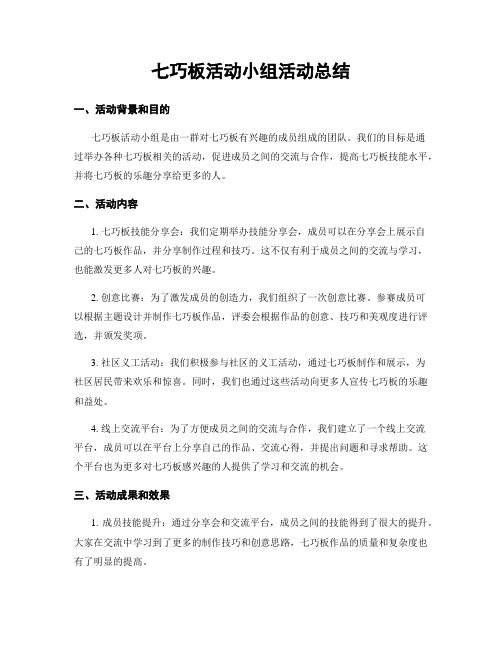 七巧板活动小组活动总结

一、活动背景和目的

七巧板活动小组是由一群对七巧板有兴趣的成员组成的团队。我们的目标是通过举办各种七巧板相关的活动，促进成员之间的交流与合作，提高七巧板技能水平，并将七巧板的乐趣分享给更多的人。

二、活动内容

1. 七巧板技能分享会：我们定期举办技能分享会，成员可以在分享会上展示自己的七巧板作品，并分享制作过程和技巧。这不仅有利于成员之间的交流与学习，也能激发更多人对七巧板的兴趣。

2. 创意比赛：为了激发成员的创造力，我们组织了一次创意比赛。参赛成员可以根据主题设计并制作七巧板作品，评委会根据作品的创意、技巧和美观度进行评选，并颁发奖项。

3. 社区义工活动：我们积极参与社区的义工活动，通过七巧板制作和展示，为社区居民带来欢乐和惊喜。同时，我们也通过这些活动向更多人宣传七巧板的乐趣和益处。

4. 线上交流平台：为了方便成员之间的交流与合作，我们建立了一个线上交流平台，成员可以在平台上分享自己的作品、交流心得，并提出问题和寻求帮助。这个平台也为更多对七巧板感兴趣的人提供了学习和交流的机会。

三、活动成果和效果

1. 成员技能提升：通过分享会和交流平台，成员之间的技能得到了很大的提升。大家在交流中学习到了更多的制作技巧和创意思路，七巧板作品的质量和复杂度也有了明显的提高。